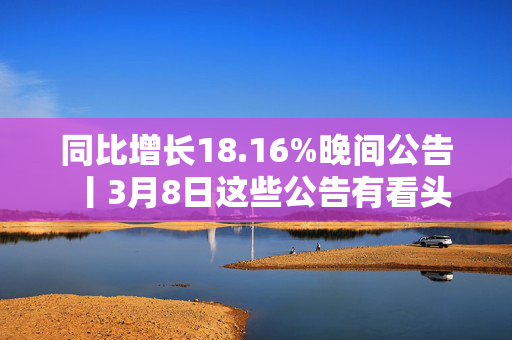 同比增长18.16%晚间公告丨3月8日这些公告有看头